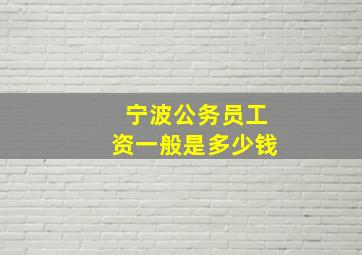 宁波公务员工资一般是多少钱